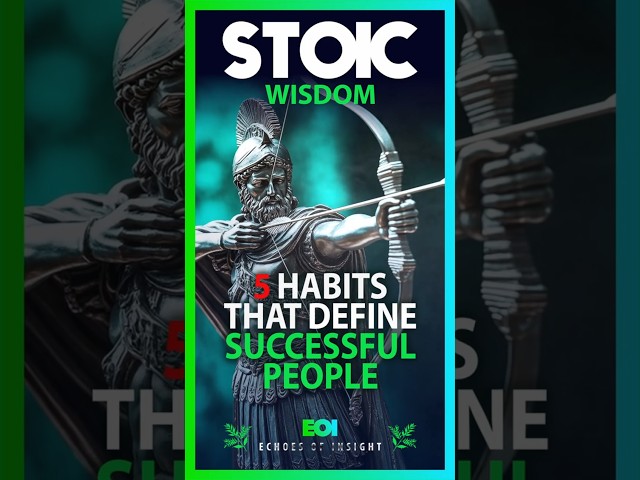 STOIC
WISDOM

5 HABITS THAT DEFINE SUCCESSFUL PEOPLE

EOI
ECHOES OF INSIGHT